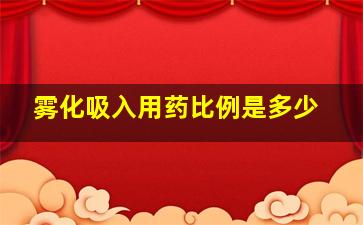 雾化吸入用药比例是多少